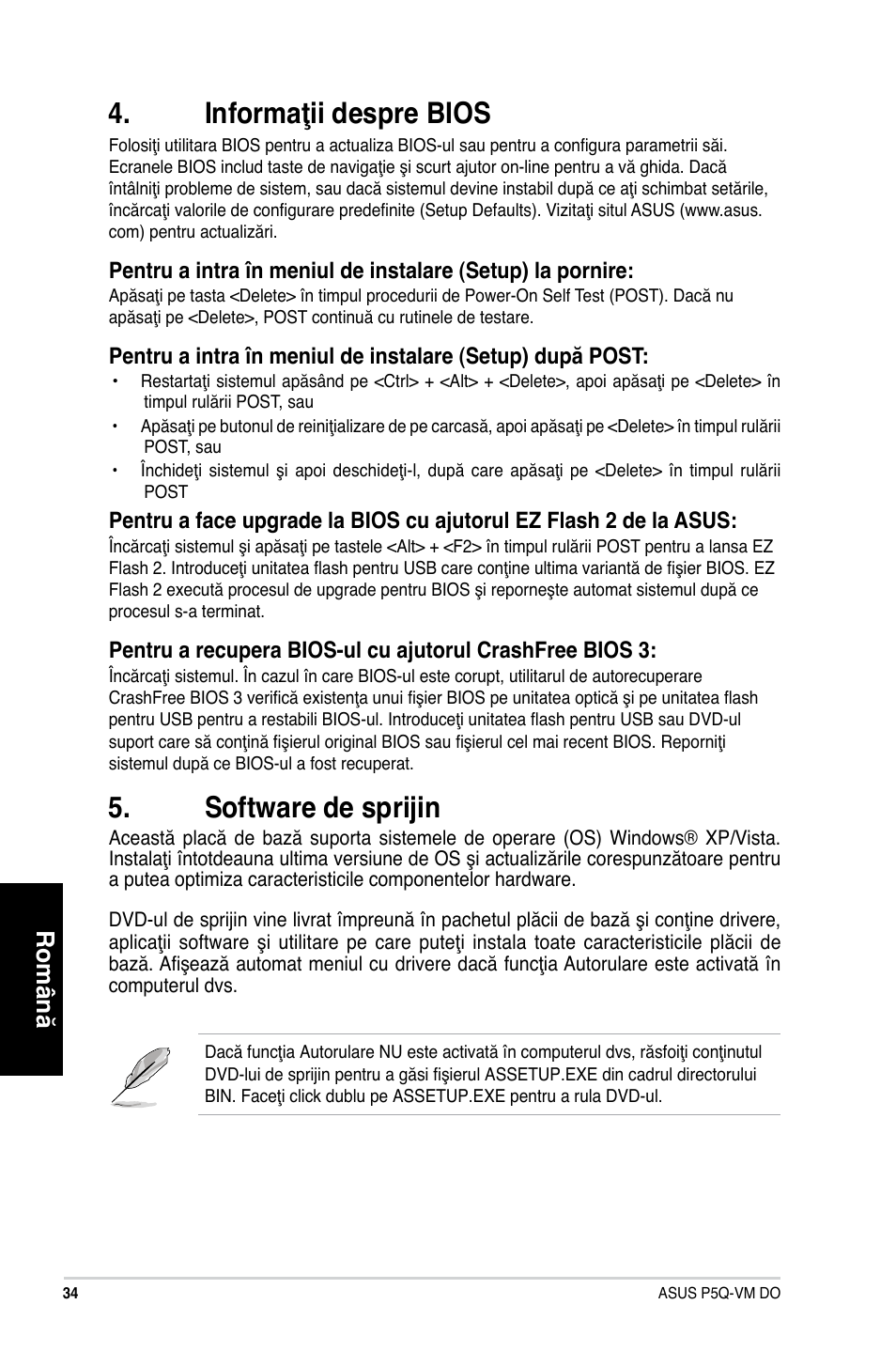 4. Informaţii despre BIOS

Folosiţi utilitara BIOS pentru a actualiza BIOS-ul sau pentru a configura parametrii săi. Ecranele BIOS includ taste de navigaţie şi scurt ajutor on-line pentru a vă ghida. Dacă întâlniţi probleme de sistem, sau dacă sistemul devine instabil după ce aţi schimbat setările, încărcaţi valorile de configurare predefinite (Setup Defaults). Vizitaţi situl ASUS (www.asus.com) pentru actualizări.

Pentru a intra în meniul de instalare (Setup) la pornire:

Apăsaţi pe tasta <Delete> în timpul procedurii de Power-On Self Test (POST). Dacă nu apăsaţi pe <Delete>, POST continuă cu rutinele de testare.

Pentru a intra în meniul de instalare (Setup) după POST:

• Restartaţi sistemul apăsând pe <Ctrl> + <Alt> + <Delete>, apoi apăsaţi pe <Delete> în timpul rulării POST, sau

• Apăsaţi pe butonul de reiniţializare de pe carcasă, apoi apăsaţi pe <Delete> în timpul rulării POST, sau

• Închideţi sistemul şi apoi deschideţi-l, după care apăsaţi pe <Delete> în timpul rulării POST

Pentru a face upgrade la BIOS cu ajutorul EZ Flash 2 de la ASUS:

Încărcaţi sistemul şi apăsaţi pe tastele <Alt> + <F2> în timpul rulării POST pentru a lansa EZ Flash 2. Introduceţi unitatea flash pentru USB care conţine ultima variantă de fişier BIOS. EZ Flash 2 execută procesul de upgrade pentru BIOS şi reporneşte automat sistemul după ce procesul s-a terminat.

Pentru a recupera BIOS-ul cu ajutorul CrashFree BIOS 3:

Încărcaţi sistemul. În cazul în care BIOS-ul este corupt, utilitarul de autorecuperare CrashFree BIOS 3 verifică existenţa unui fişier BIOS pe unitatea optică şi pe unitatea flash pentru USB pentru a restabili BIOS-ul. Introduceţi unitatea flash pentru USB sau DVD-ul suport care să conţină fişierul original BIOS sau fişierul cel mai recent BIOS. Reporniţi sistemul după ce BIOS-ul a fost recuperat.

5. Software de sprijin

Această placă de bază suporta sistemele de operare (OS) Windows® XP/Vista. Instalaţi întotdeauna ultima versiune de OS şi actualizările corespunzătoare pentru a putea optimiza caracteristicile componentelor hardware.

DVD-ul de sprijin vine livrat împreună în pachetul plăcii de bază şi conţine drivere, aplicaţii software şi utilitare pe care puteţi instala toate caracteristicile plăcii de bază. Afişează automat meniul cu drivere dacă funcţia Autorulare este activată în computerul dvs.

Dacă funcţia Autorulare NU este activată în computerul dvs, răsfoiţi conţinutul DVD-lui de sprijin pentru a găsi fişierul ASSETUP.EXE din cadrul directorului BIN. Faceţi click dublu pe ASSETUP.EXE pentru a rula DVD-ul.

Română

34

ASUS P5Q-VM DO